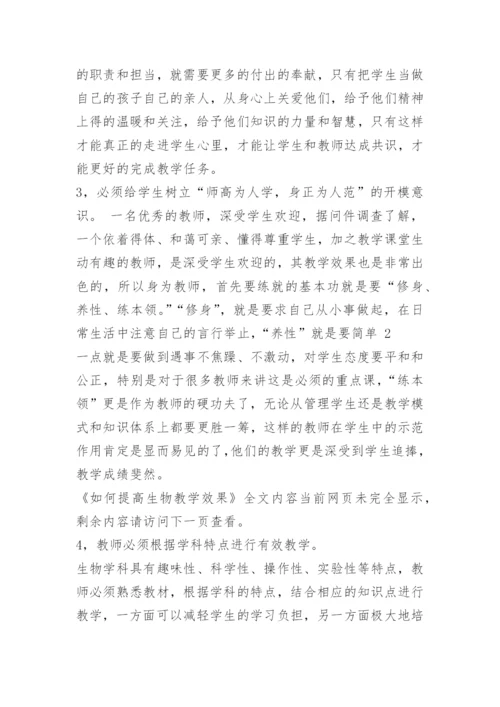 的职责和担当，就需要更多的付出的奉献，只有把学生当做自己的孩子自己的亲人，从身心上关爱他们，给予他们精神上得的温暖和关注，给予他们知识的力量和智慧，只有这样才能真正的走进学生心里，才能让学生和教师达成共识，才能更好的完成教学任务。

3，必须给学生树立“师高为人学，身正为人范”的开模意识。 一名优秀的教师，深受学生欢迎，据问件调查了解，一个依着得体、和蔼可亲、懂得尊重学生，加之教学课堂生动有趣的教师，是深受学生欢迎的，其教学效果也是非常出色的，所以身为教师，首先要练就的基本功就是要“修身、养性、练本领。”“修身”，就是要求自己从小事做起，在日常生活中注意自己的言行举止，“养性”就是要简单 2

一点就是要做到遇事不焦躁、不激动，对学生态度要平和和公正，特别是对于很多教师来讲这是必须的重点课，“练本领”更是作为教师的硬功夫了，无论从管理学生还是教学模式和知识体系上都要更胜一筹，这样的教师在学生中的示范作用肯定是显而易见的了，他们的教学更是深受到学生追捧，教学成绩斐然。

《如何提高生物教学效果》全文内容当前网页未完全显示，剩余内容请访问下一页查看。

4，教师必须根据学科特点进行有效教学。

生物学科具有趣味性、科学性、操作性、实验性等特点，教师必须熟悉教材，根据学科的特点，结合相应的知识点进行教学，一方面可以减轻学生的学习负担，另一方面极大地培